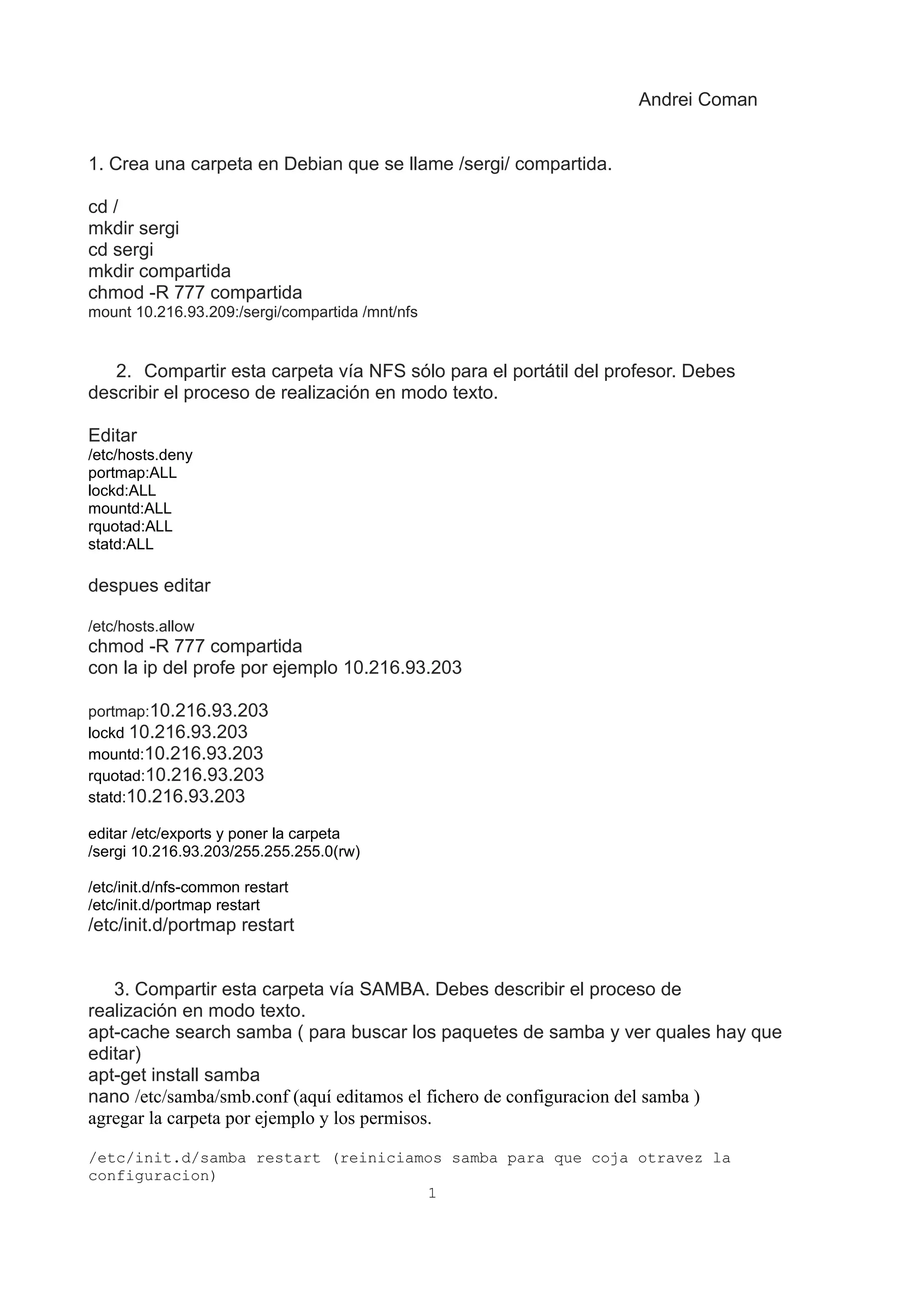 Andrei Coman

1. Crea una carpeta en Debian que se llame /sergi/ compartida.

cd /
mkdir sergi
cd sergi
mkdir compartida
chmod -R 777 compartida
mount 10.216.93.209:/sergi/compartida /mnt/nfs

2. Compartir esta carpeta vía NFS sólo para el portátil del profesor. Debes describir el proceso de realización en modo texto.

Editar
/etc/hosts.deny
portmap:ALL
lockd:ALL
mountd:ALL
rquotad:ALL
statd:ALL

despues editar

/etc/hosts.allow
chmod -R 777 compartida
con la ip del profe por ejemplo 10.216.93.203

portmap:10.216.93.203
lockd 10.216.93.203
mountd:10.216.93.203
rquotad:10.216.93.203
statd:10.216.93.203

editar /etc/exports y poner la carpeta
/sergi 10.216.93.203/255.255.255.0(rw)

/etc/init.d/nfs-common restart
/etc/init.d/portmap restart
/etc/init.d/portmap restart

3. Compartir esta carpeta vía SAMBA. Debes describir el proceso de realización en modo texto.
apt-cache search samba ( para buscar los paquetes de samba y ver quales hay que editar)
apt-get install samba
nano /etc/samba/smb.conf (aquí editamos el fichero de configuracion del samba )
agregar la carpeta por ejemplo y los permisos.

/etc/init.d/samba restart (reiniciamos samba para que coja otravez la configuracion)

1